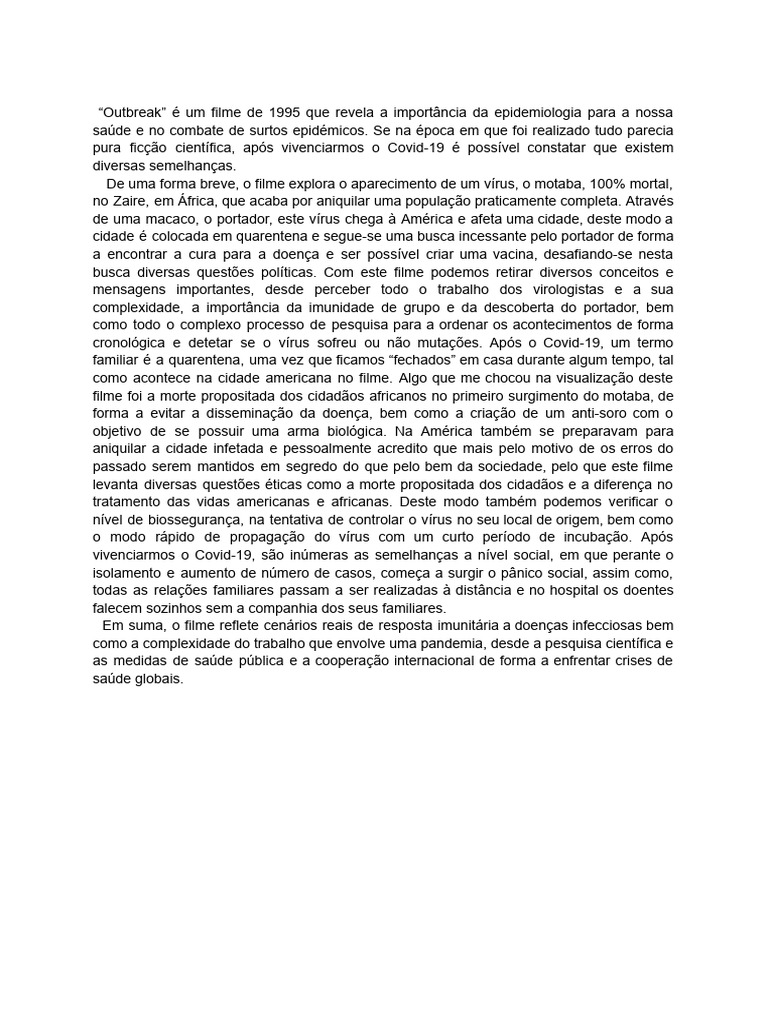 “Outbreak” é um filme de 1995 que revela a importância da epidemiologia para a nossa saúde e no combate de surtos epidémicos. Se na época em que foi realizado tudo parecia pura ficção científica, após vivenciarmos o Covid-19 é possível constatar que existem diversas semelhanças.

De uma forma breve, o filme explora o aparecimento de um vírus, o motaba, 100% mortal, no Zaire, em África, que acaba por aniquilar uma população praticamente completa. Através de uma macaco, o portador, este vírus chega à América e afeta uma cidade, deste modo a cidade é colocada em quarentena e segue-se uma busca incessante pelo portador de forma a encontrar a cura para a doença e ser possível criar uma vacina, desafiando-se nesta busca diversas questões políticas. Com este filme podemos retirar diversos conceitos e mensagens importantes, desde perceber todo o trabalho dos virologistas e a sua complexidade, a importância da imunidade de grupo e da descoberta do portador, bem como todo o complexo processo de pesquisa para a ordenar os acontecimentos de forma cronológica e detetar se o vírus sofreu ou não mutações. Após o Covid-19, um termo familiar é a quarentena, uma vez que ficamos “fechados” em casa durante algum tempo, tal como acontece na cidade americana no filme. Algo que me chocou na visualização deste filme foi a morte propositada dos cidadãos africanos no primeiro surgimento do motaba, de forma a evitar a disseminação da doença, bem como a criação de um anti-soro com o objetivo de se possuir uma arma biológica. Na América também se preparavam para aniquilar a cidade infetada e pessoalmente acredito que mais pelo motivo de os erros do passado serem mantidos em segredo do que pelo bem da sociedade, pelo que este filme levanta diversas questões éticas como a morte propositada dos cidadãos e a diferença no tratamento das vidas americanas e africanas. Deste modo também podemos verificar o nível de biossegurança, na tentativa de controlar o vírus no seu local de origem, bem como o modo rápido de propagação do vírus com um curto período de incubação. Após vivenciarmos o Covid-19, são inúmeras as semelhanças a nível social, em que perante o isolamento e aumento de número de casos, começa a surgir o pânico social, assim como, todas as relações familiares passam a ser realizadas à distância e no hospital os doentes falecem sozinhos sem a companhia dos seus familiares.

Em suma, o filme reflete cenários reais de resposta imunitária a doenças infecciosas bem como a complexidade do trabalho que envolve uma pandemia, desde a pesquisa científica e as medidas de saúde pública e a cooperação internacional de forma a enfrentar crises de saúde globais.